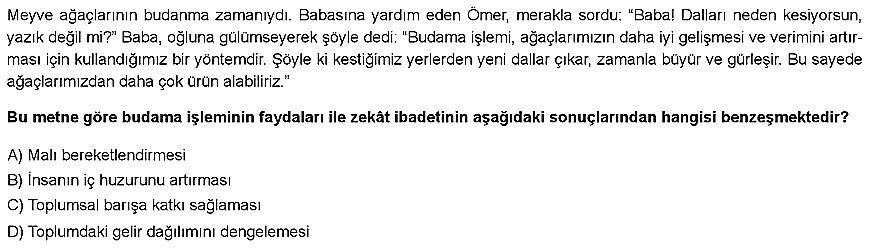 Meyve ağaçlarının budanma zamanıydı. Babasına yardım eden Ömer, merakla sordu: "Baba! Dalları neden kesiyorsun, yazık değil mi?" Baba, oğluna gülümseyerek şöyle dedi: "Budama işlemi, ağaçlarımızın daha iyi gelişmesi ve verimini artırması için kullandığımız bir yöntemdir. Şöyle ki kestiğimiz yerlerden yeni dallar çıkar, zamanla büyür ve gürleşir. Bu sayede ağaçlarımızdan daha çok ürün alabiliriz."

Bu metne göre budama işleminin faydaları ile zekât ibadetinin aşağıdaki sonuçlarından hangisi benzeşmektedir?

A) Malı bereketlendirmesi
B) İnsanın iç huzurunu artırması
C) Toplumsal barışa katkı sağlaması
D) Toplumdaki gelir dağılımını dengelemesi